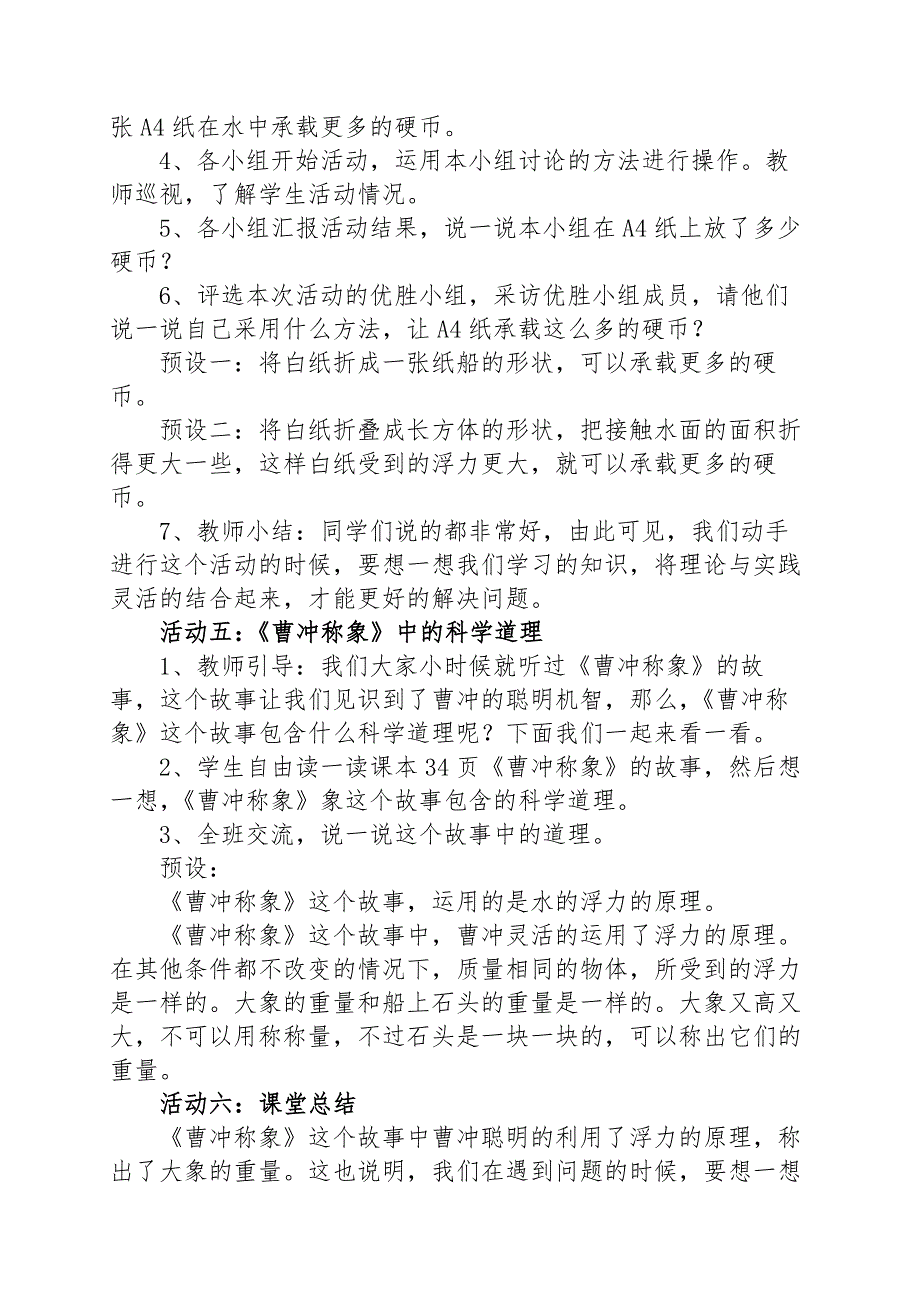 张A4纸在水中承载更多的硬币。

4、各小组开始活动，运用本小组讨论的方法进行操作。教师巡视，了解学生活动情况。

5、各小组汇报活动结果，说一说本小组在A4纸上放了多少硬币？

6、评选本次活动的优胜小组，采访优胜小组成员，请他们说一说自己采用什么方法，让A4纸承载这么多的硬币？

预设一：将白纸折成一张纸船的形状，可以承载更多的硬币。

预设二：将白纸折叠成长方体的形状，把接触水面的面积折得更大一些，这样白纸受到的浮力更大，就可以承载更多的硬币。

7、教师小结：同学们说的都非常好，由此可见，我们动手进行这个活动的时候，要想一想我们学习的知识，将理论与实践灵活的结合起来，才能更好的解决问题。

活动五：《曹冲称象》中的科学道理

1、教师引导：我们大家小时候就听过《曹冲称象》的故事，这个故事让我们见识到了曹冲的聪明机智，那么，《曹冲称象》这个故事包含什么科学道理呢？下面我们一起来看一看。

2、学生自由读一读课本34页《曹冲称象》的故事，然后想一想，《曹冲称象》象这个故事包含的科学道理。

3、全班交流，说一说这个故事中的道理。

预设：

《曹冲称象》这个故事，运用的是水的浮力的原理。

《曹冲称象》这个故事中，曹冲灵活的运用了浮力的原理。在其他条件都不改变的情况下，质量相同的物体，所受到的浮力是一样的。大象的重量和船上石头的重量是一样的。大象又高又大，不可以用称称量，不过石头是一块一块的，可以称出它们的重量。

活动六：课堂总结

《曹冲称象》这个故事中曹冲聪明的利用了浮力的原理，称出了大象的重量。这也说明，我们在遇到问题的时候，要想一想